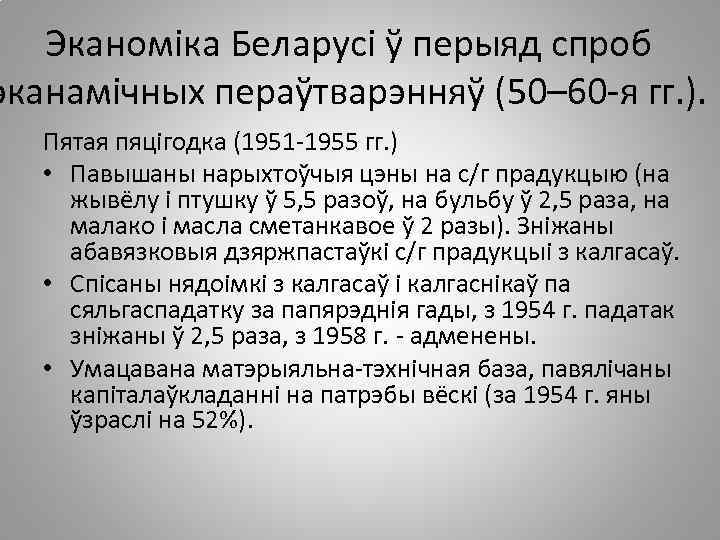 Эканоміка Беларусі ў перыяд спроб эканамічных пераўтварэнняў (50–60-я гг.).

Пятая пяцігодка (1951-1955 гг.)

• Павышаны нарыхтоўчыя цэны на с/г прадукцыю (на жывёлу і птушку ў 5,5 разоў, на бульбу ў 2,5 раза, на малако і масла сметанкавое ў 2 разы). Зніжаны абавязковыя дзяржпастаўкі с/г прадукцыі з калгасаў.

• Спісаны нядоімкі з калгасаў і калгаснікаў па сяльгаспадатку за папярэднія гады, з 1954 г. падатак зніжаны ў 2,5 раза, з 1958 г. - адменены.

• Умацавана матэрыяльна-тэхнічная база, павялічаны капіталаўкладанні на патрэбы вёскі (за 1954 г. яны ўзраслі на 52%).